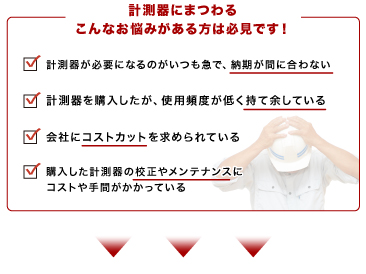 計測器にまつわる
こんなお悩みがある方は必見です！

計測器が必要になるのがいつも急で、納期が間に合わない

計測器を購入したが、使用頻度が低く持て余している

会社にコストカットを求められている

購入した計測器の校正やメンテナンスにコストや手間がかかっている